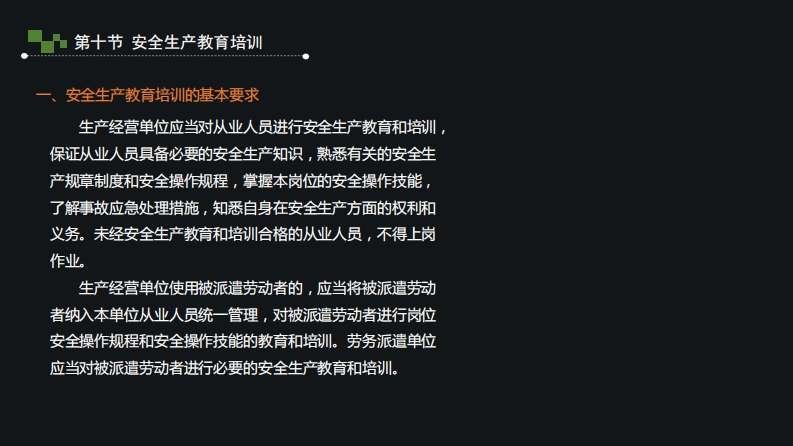 第十节 安全生产教育培训

一、安全生产教育培训的基本要求

生产经营单位应当对从业人员进行安全生产教育和培训，保证从业人员具备必要的安全生产知识，熟悉有关的安全生产规章制度和安全操作规程，掌握本岗位的安全操作技能，了解事故应急处理措施，知悉自身在安全生产方面的权利和义务。未经安全生产教育和培训合格的从业人员，不得上岗作业。

生产经营单位使用被派遣劳动者的，应当将被派遣劳动者纳入本单位从业人员统一管理，对被派遣劳动者进行岗位安全操作规程和安全操作技能的教育和培训。劳务派遣单位应当对被派遣劳动者进行必要的安全生产教育和培训。